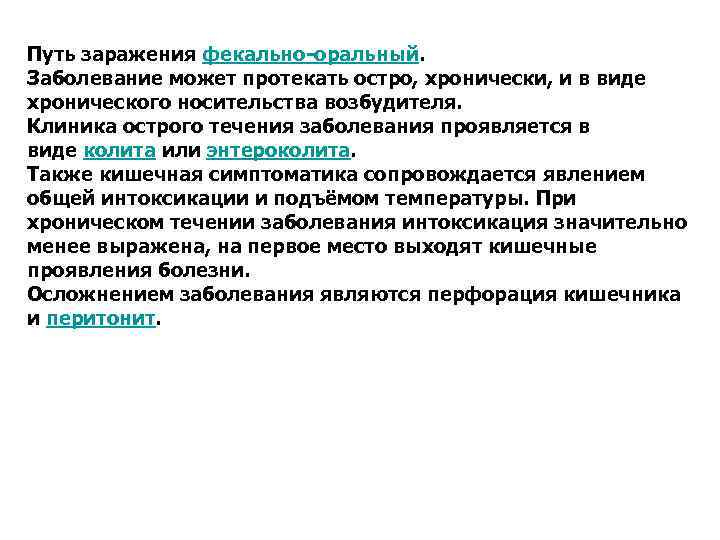 Путь заражения фекально-оральный.
Заболевание может протекать остро, хронически, и в виде хронического носительства возбудителя.
Клиника острого течения заболевания проявляется в виде колита или энтероколита.
Также кишечная симптоматика сопровождается явлением общей интоксикации и подъёмом температуры. При хроническом течении заболевания интоксикация значительно менее выражена, на первое место выходят кишечные проявления болезни.
Осложнением заболевания являются перфорация кишечника и перитонит.